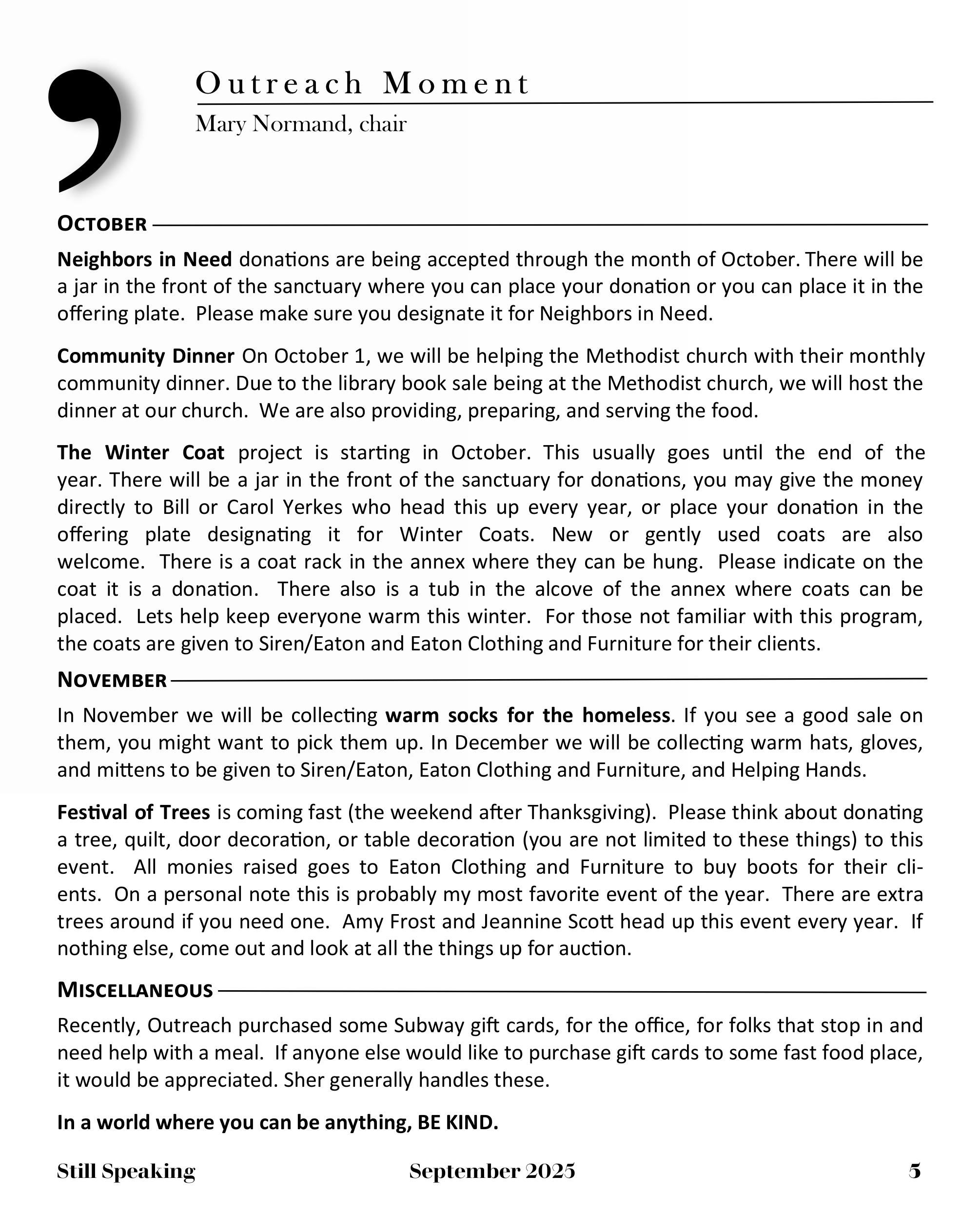 Outreach Moment

Mary Normand, chair

OCTOBER

Neighbors in Need donations are being accepted through the month of October. There will be a jar in the front of the sanctuary where you can place your donation or you can place it in the offering plate. Please make sure you designate it for Neighbors in Need.

Community Dinner On October 1, we will be helping the Methodist church with their monthly community dinner. Due to the library book sale being at the Methodist church, we will host the dinner at our church. We are also providing, preparing, and serving the food.

The Winter Coat project is starting in October. This usually goes until the end of the year. There will be a jar in the front of the sanctuary for donations, you may give the money directly to Bill or Carol Yerkes who head this up every year, or place your donation in the offering plate designating it for Winter Coats. New or gently used coats are also welcome. There is a coat rack in the annex where they can be hung. Please indicate on the coat it is a donation. There also is a tub in the alcove of the annex where coats can be placed. Lets help keep everyone warm this winter. For those not familiar with this program, the coats are given to Siren/Eaton and Eaton Clothing and Furniture for their clients.

NOVEMBER

In November we will be collecting warm socks for the homeless. If you see a good sale on them, you might want to pick them up. In December we will be collecting warm hats, gloves, and mittens to be given to Siren/Eaton, Eaton Clothing and Furniture, and Helping Hands.

Festival of Trees is coming fast (the weekend after Thanksgiving). Please think about donating a tree, quilt, door decoration, or table decoration (you are not limited to these things) to this event. All monies raised goes to Eaton Clothing and Furniture to buy boots for their clients. On a personal note this is probably my most favorite event of the year. There are extra trees around if you need one. Amy Frost and Jeannine Scott head up this event every year. If nothing else, come out and look at all the things up for auction.

MISCELLANEOUS

Recently, Outreach purchased some Subway gift cards, for the office, for folks that stop in and need help with a meal. If anyone else would like to purchase gift cards to some fast food place, it would be appreciated. Sher generally handles these.

In a world where you can be anything, BE KIND.

Still Speaking September 2025 5